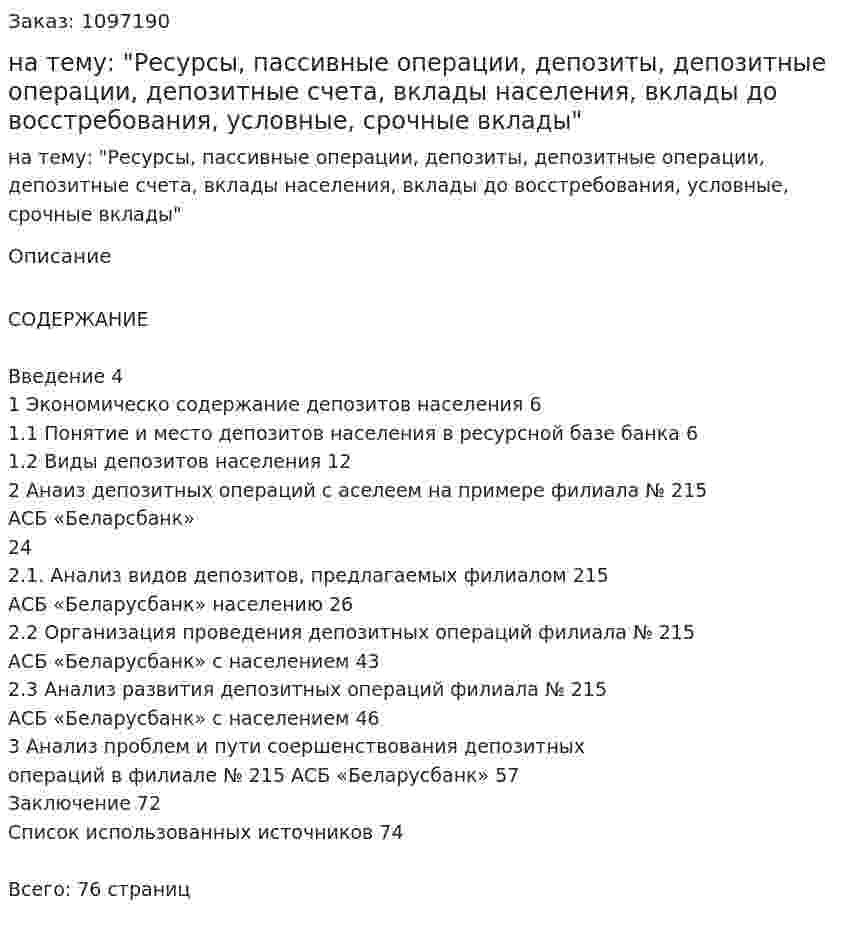 Заказ: 1097190

на тему: "Ресурсы, пассивные операции, депозиты, депозитные операции, депозитные счета, вклады населения, вклады до восстребования, условные, срочные вклады"

на тему: "Ресурсы, пассивные операции, депозиты, депозитные операции, депозитные счета, вклады населения, вклады до восстребования, условные, срочные вклады"

Описание

СОДЕРЖАНИЕ

Введение 4
1 Экономическо содержание депозитов населения 6
1.1 Понятие и место депозитов населения в ресурсной базе банка 6
1.2 Виды депозитов населения 12
2 Анаиз депозитных операций с аселеем на примере филиала № 215 АСБ «Беларсбанк»
24
2.1. Анализ видов депозитов, предлагаемых филиалом 215 АСБ «Беларусбанк» населению 26
2.2 Организация проведения депозитных операций филиала № 215 АСБ «Беларусбанк» с населением 43
2.3 Анализ развития депозитных операций филиала № 215 АСБ «Беларусбанк» с населением 46
3 Анализ проблем и пути соершенствования депозитных операций в филиале № 215 АСБ «Беларусбанк» 57
Заключение 72
Список использованных источников 74

Всего: 76 страниц